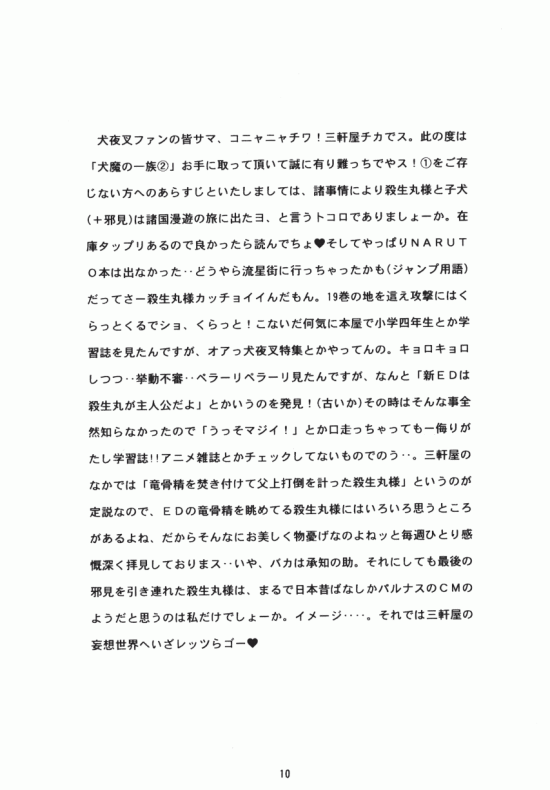 犬夜叉ファンの皆サマ、コニャニャチワ！三軒屋チカでス。此の度は「犬魔の一族②」お手に取って頂いて誠に有り難っちでやス！①をご存じない方へのあらすじといたしましては、諸事情により殺生丸様と子犬(＋邪見)は諸国漫遊の旅に出たヨ、と言うトコロでありましょーか。在庫タップリあるので良かったら読んでちょ♥そしてやっぱりＮＡＲＵＴＯ本は出なかった‥どうやら流星街に行っちゃったかも(ジャンプ用語)だってさー殺生丸様カッチョイイんだもん。19巻の地を這え攻撃にはくらっとくるでショ、くらっと！こないだ何気に本屋で小学四年生とか学習誌を見たんですが、オアっ犬夜叉特集とかやってんの。キョロキョロしつつ‥挙動不審‥ペラーリペラーリ見たんですが、なんと「新ＥＤは殺生丸が主人公だよ」とかいうのを発見！(古いか)その時はそんな事全然知らなかったので「うっそマジイ！」とか口走っちゃってもー侮りがたし学習誌!!アニメ雑誌とかチェックしてないものでのう‥。三軒屋のなかでは「竜骨精を焚き付けて父上打倒を計った殺生丸様」というのが定説なので、ＥＤの竜骨精を眺めてる殺生丸様にはいろいろ思うところがあるよね、だからそんなにお美しく物憂げなのよねッと毎週ひとり感慨深く拝見しておりまス‥いや、バカは承知の助。それにしても最後の邪見を引き連れた殺生丸様は、まるで日本昔ばなしかバルナスのＣＭのようだと思うのは私だけでしょーか。イメージ‥‥。それでは三軒屋の妄想世界へいざレッツらゴー♥

10